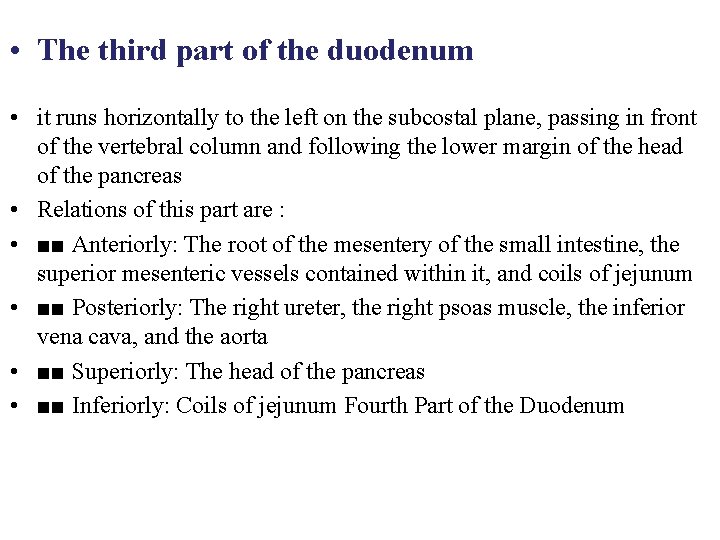 • The third part of the duodenum

• it runs horizontally to the left on the subcostal plane, passing in front of the vertebral column and following the lower margin of the head of the pancreas
• Relations of this part are :
• ■■ Anteriorly: The root of the mesentery of the small intestine, the superior mesenteric vessels contained within it, and coils of jejunum
• ■■ Posteriorly: The right ureter, the right psoas muscle, the inferior vena cava, and the aorta
• ■■ Superiorly: The head of the pancreas
• ■■ Inferiorly: Coils of jejunum Fourth Part of the Duodenum